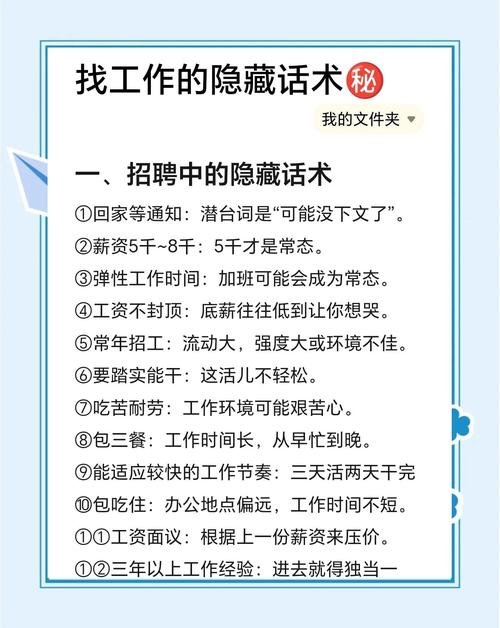 找工作的隐藏话术㊙

我的文件夹

一、招聘中的隐藏话术

①回家等通知：潜台词是“可能没下文了”。

②薪资5千~8千：5千才是常态。

③弹性工作时间：加班可能会成为常态。

④工资不封顶：底薪往往低到让你想哭。

⑤常年招工：流动大，强度大或环境不佳。

⑥要踏实能干：这活儿不轻松。

⑦吃苦耐劳：工作环境可能艰苦心。

⑧包三餐：工作时间长，从早忙到晚。

⑨能适应较快的工作节奏：三天活两天干完

⑩包吃住：办公地点偏远，工作时间不短。

①①工资面议：根据上一份薪资来压价。

①②三年以上工作经验：进去就得独当一